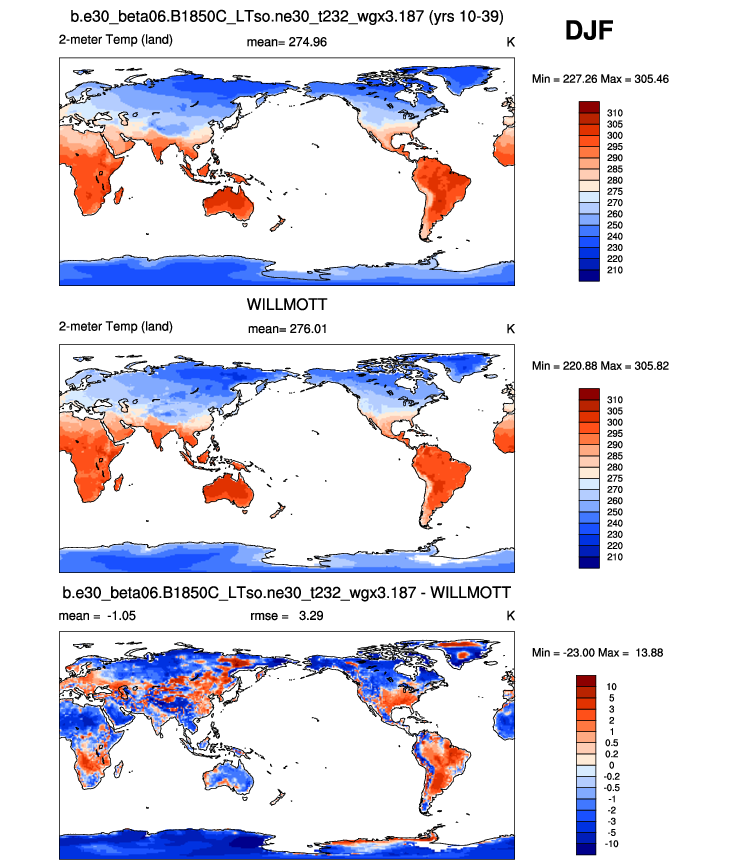 b.e30_beta06.B1850C_LTso.ne30_t232_wgx3.187 (yrs 10-39)

DJF

2-meter Temp (land)   mean= 274.96   K

Min = 227.26 Max = 305.46

310
305
300
295
290
285
280
275
270
260
250
240
230
220
210

WILLMOTT

2-meter Temp (land)   mean= 276.01   K

Min = 220.88 Max = 305.82

310
305
300
295
290
285
280
275
270
260
250
240
230
220
210

b.e30_beta06.B1850C_LTso.ne30_t232_wgx3.187 - WILLMOTT

mean = -1.05   rmse = 3.29   K

Min = -23.00 Max = 13.88

10
5
3
2
1
0.5
0.2
0
-0.2
-0.5
-1
-2
-3
-5
-10